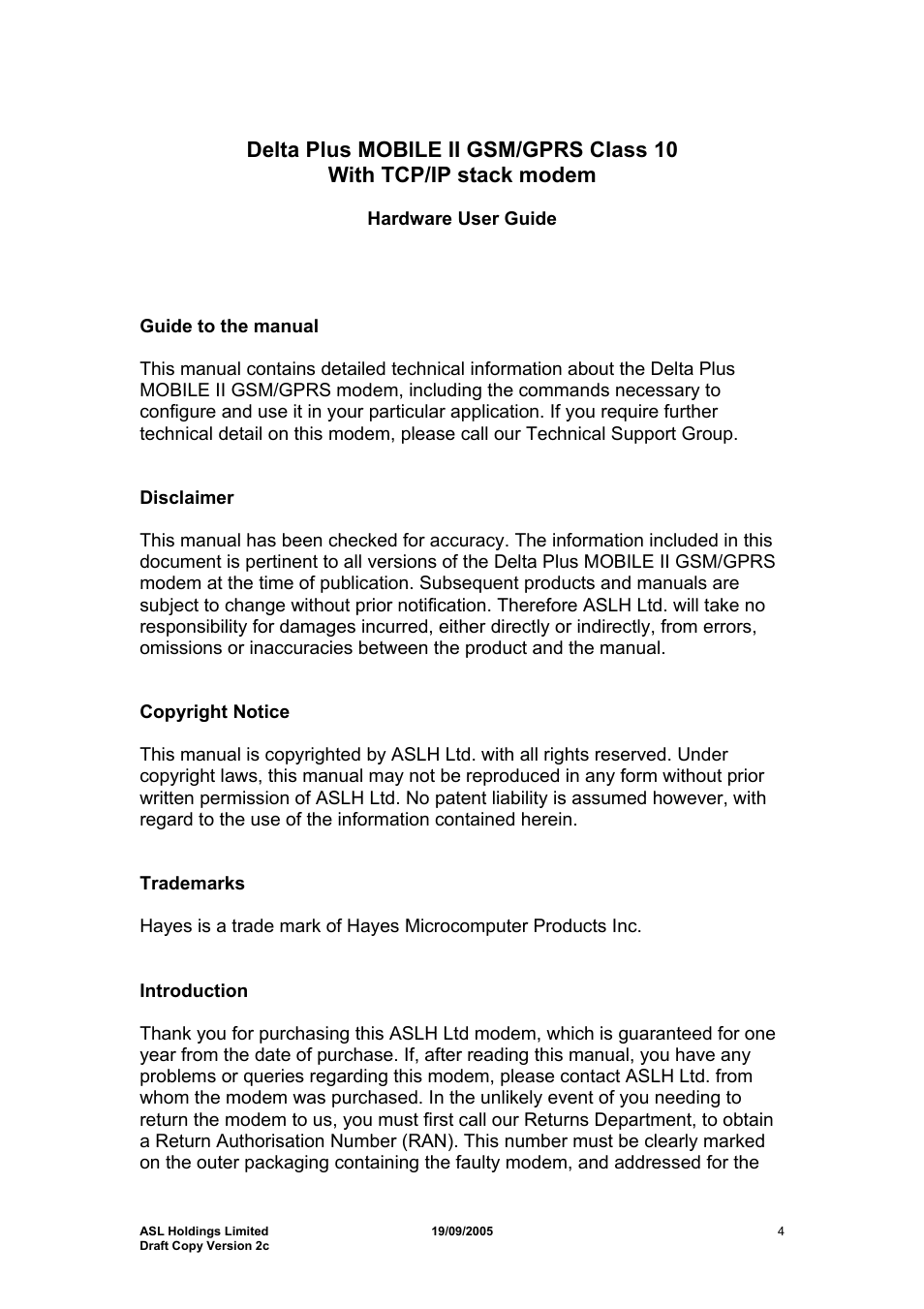 Delta Plus MOBILE II GSM/GPRS Class 10
With TCP/IP stack modem

Hardware User Guide

Guide to the manual

This manual contains detailed technical information about the Delta Plus MOBILE II GSM/GPRS modem, including the commands necessary to configure and use it in your particular application. If you require further technical detail on this modem, please call our Technical Support Group.

Disclaimer

This manual has been checked for accuracy. The information included in this document is pertinent to all versions of the Delta Plus MOBILE II GSM/GPRS modem at the time of publication. Subsequent products and manuals are subject to change without prior notification. Therefore ASLH Ltd. will take no responsibility for damages incurred, either directly or indirectly, from errors, omissions or inaccuracies between the product and the manual.

Copyright Notice

This manual is copyrighted by ASLH Ltd. with all rights reserved. Under copyright laws, this manual may not be reproduced in any form without prior written permission of ASLH Ltd. No patent liability is assumed however, with regard to the use of the information contained herein.

Trademarks

Hayes is a trade mark of Hayes Microcomputer Products Inc.

Introduction

Thank you for purchasing this ASLH Ltd modem, which is guaranteed for one year from the date of purchase. If, after reading this manual, you have any problems or queries regarding this modem, please contact ASLH Ltd. from whom the modem was purchased. In the unlikely event of you needing to return the modem to us, you must first call our Returns Department, to obtain a Return Authorisation Number (RAN). This number must be clearly marked on the outer packaging containing the faulty modem, and addressed for the

ASL Holdings Limited
Draft Copy Version 2c
19/09/2005
4